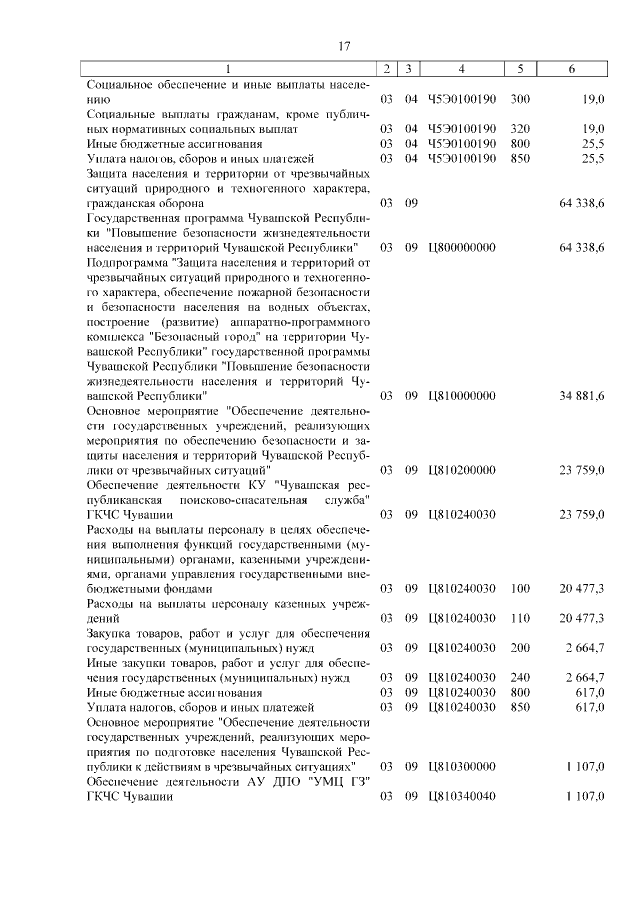 17

| 1 | 2 | 3 | 4 | 5 | 6 |
|---|---|---|---|---|---|
| Социальное обеспечение и иные выплаты населению | 03 | 04 | Ч5Э0100190 | 300 | 19,0 |
| Социальные выплаты гражданам, кроме публичных нормативных социальных выплат | 03 | 04 | Ч5Э0100190 | 320 | 19,0 |
| Иные бюджетные ассигнования | 03 | 04 | Ч5Э0100190 | 800 | 25,5 |
| Уплата налогов, сборов и иных платежей | 03 | 04 | Ч5Э0100190 | 850 | 25,5 |
| Защита населения и территории от чрезвычайных ситуаций природного и техногенного характера, гражданская оборона | 03 | 09 | | | 64 338,6 |
| Государственная программа Чувашской Республики "Повышение безопасности жизнедеятельности населения и территорий Чувашской Республики" | 03 | 09 | Ц800000000 | | 64 338,6 |
| Подпрограмма "Защита населения и территорий от чрезвычайных ситуаций природного и техногенного характера, обеспечение пожарной безопасности и безопасности населения на водных объектах, построение (развитие) аппаратно-программного комплекса "Безопасный город" на территории Чувашской Республики" государственной программы Чувашской Республики "Повышение безопасности жизнедеятельности населения и территорий Чувашской Республики" | 03 | 09 | Ц810000000 | | 34 881,6 |
| Основное мероприятие "Обеспечение деятельности государственных учреждений, реализующих мероприятия по обеспечению безопасности и защиты населения и территорий Чувашской Республики от чрезвычайных ситуаций" | 03 | 09 | Ц810200000 | | 23 759,0 |
| Обеспечение деятельности КУ "Чувашская республиканская поисково-спасательная служба" ГКЧС Чувашии | 03 | 09 | Ц810240030 | | 23 759,0 |
| Расходы на выплаты персоналу в целях обеспечения выполнения функций государственными (муниципальными) органами, казенными учреждениями, органами управления государственными внебюджетными фондами | 03 | 09 | Ц810240030 | 100 | 20 477,3 |
| Расходы на выплаты персоналу казенных учреждений | 03 | 09 | Ц810240030 | 110 | 20 477,3 |
| Закупка товаров, работ и услуг для обеспечения государственных (муниципальных) нужд | 03 | 09 | Ц810240030 | 200 | 2 664,7 |
| Иные закупки товаров, работ и услуг для обеспечения государственных (муниципальных) нужд | 03 | 09 | Ц810240030 | 240 | 2 664,7 |
| Иные бюджетные ассигнования | 03 | 09 | Ц810240030 | 800 | 617,0 |
| Уплата налогов, сборов и иных платежей | 03 | 09 | Ц810240030 | 850 | 617,0 |
| Основное мероприятие "Обеспечение деятельности государственных учреждений, реализующих мероприятия по подготовке населения Чувашской Республики к действиям в чрезвычайных ситуациях" | 03 | 09 | Ц810300000 | | 1 107,0 |
| Обеспечение деятельности АУ ДПО "УМЦ ГЗ" ГКЧС Чувашии | 03 | 09 | Ц810340040 | | 1 107,0 |